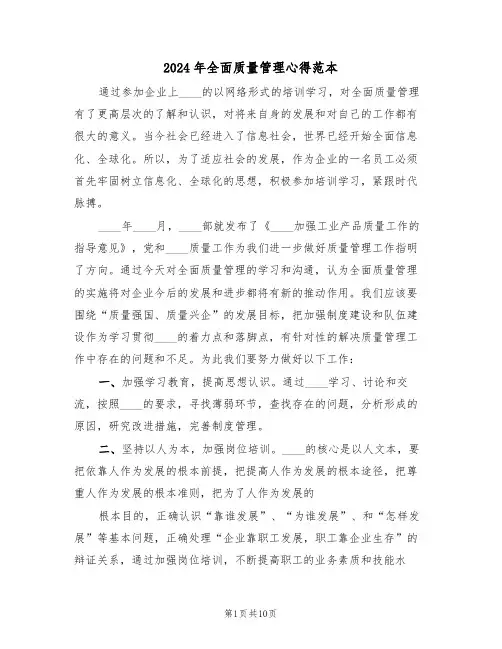 2024年全面质量管理心得范本

通过参加企业上____的以网络形式的培训学习，对全面质量管理有了更高层次的了解和认识，对将来自身的发展和对自己的工作都有很大的意义。当今社会已经进入了信息社会，世界已经开始全面信息化、全球化。所以，为了适应社会的发展，作为企业的一名员工必须首先牢固树立信息化、全球化的思想，积极参加培训学习，紧跟时代脉搏。

____年____月，____部就发布了《____加强工业产品质量工作的指导意见》，党和____质量工作为我们进一步做好质量管理工作指明了方向。通过今天对全面质量管理的学习和沟通，认为全面质量管理的实施将对企业今后的发展和进步都将有新的推动作用。我们应该要围绕“质量强国、质量兴企”的发展目标，把加强制度建设和队伍建设作为学习贯彻____的着力点和落脚点，有针对性的解决质量管理工作中存在的问题和不足。为此我们要努力做好以下工作：

一、加强学习教育，提高思想认识。通过____学习、讨论和交流，按照____的要求，寻找薄弱环节，查找存在的问题，分析形成的原因，研究改进措施，完善制度管理。

二、坚持以人为本，加强岗位培训。____的核心是以人文本，要把依靠人作为发展的根本前提，把提高人作为发展的根本途径，把尊重人作为发展的根本准则，把为了人作为发展的

根本目的，正确认识“靠谁发展”、“为谁发展”、和“怎样发展”等基本问题，正确处理“企业靠职工发展，职工靠企业生存”的辩证关系，通过加强岗位培训，不断提高职工的业务素质和技能水

第1页共10页